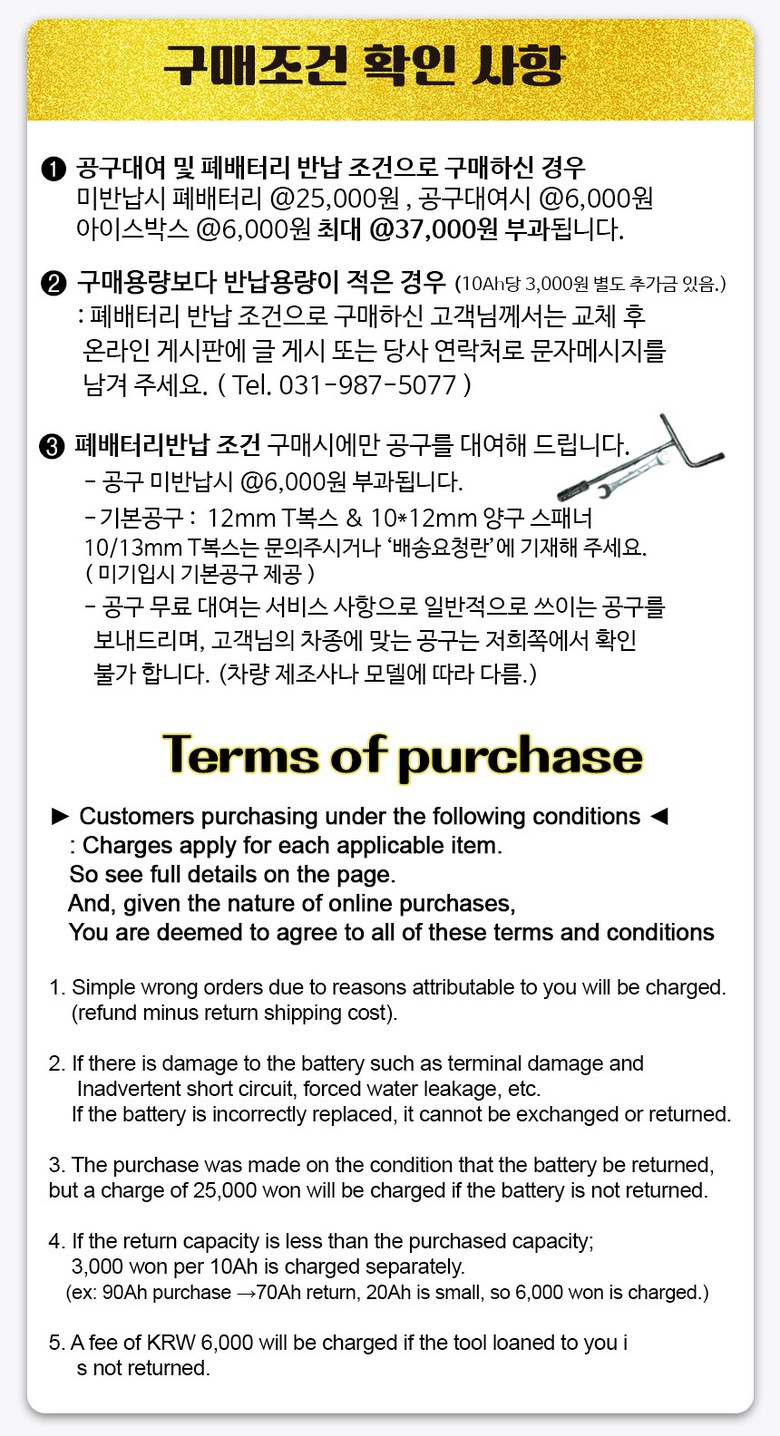 구매조건 확인 사항

❶ 공구대여 및 폐배터리 반납 조건으로 구매하신 경우
미반납시 폐배터리 @25,000원 , 공구대여시 @6,000원
아이스박스 @6,000원 최대 @37,000원 부과됩니다.

❷ 구매용량보다 반납용량이 적은 경우 (10Ah당 3,000원 별도 추가금 있음.)
: 폐배터리 반납 조건으로 구매하신 고객님께서는 교체 후
온라인 게시판에 글 게시 또는 당사 연락처로 문자메시지를
남겨 주세요. ( Tel. 031-987-5077 )

❸ 폐배터리반납 조건 구매시에만 공구를 대여해 드립니다.
- 공구 미반납시 @6,000원 부과됩니다.
- 기본공구 : 12mm T복스 & 10*12mm 양구 스패너
10/13mm T복스는 문의주시거나 '배송요청란'에 기재해 주세요.
( 미기입시 기본공구 제공 )
- 공구 무료 대여는 서비스 사항으로 일반적으로 쓰이는 공구를
보내드리며, 고객님의 차종에 맞는 공구는 저희쪽에서 확인
불가 합니다. (차량 제조사나 모델에 따라 다름.)

Terms of purchase

► Customers purchasing under the following conditions ◄
: Charges apply for each applicable item.
So see full details on the page.
And, given the nature of online purchases,
You are deemed to agree to all of these terms and conditions

1. Simple wrong orders due to reasons attributable to you will be charged.
(refund minus return shipping cost).

2. If there is damage to the battery such as terminal damage and
Inadvertent short circuit, forced water leakage, etc.
If the battery is incorrectly replaced, it cannot be exchanged or returned.

3. The purchase was made on the condition that the battery be returned,
but a charge of 25,000 won will be charged if the battery is not returned.

4. If the return capacity is less than the purchased capacity;
3,000 won per 10Ah is charged separately.
(ex: 90Ah purchase →70Ah return, 20Ah is small, so 6,000 won is charged.)

5. A fee of KRW 6,000 will be charged if the tool loaned to you i
s not returned.